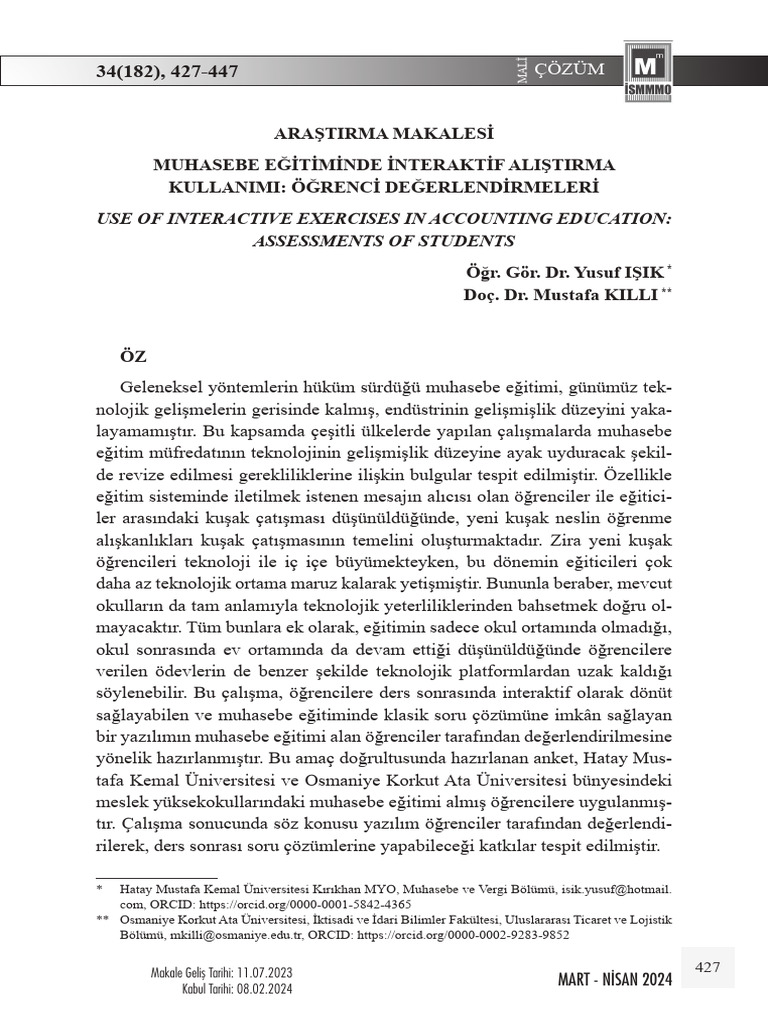 34(182), 427-447

MALİ ÇÖZÜM

İSMMMO

ARAŞTIRMA MAKALESİ

MUHASEBE EĞİTİMİNDE İNTERAKTİF ALIŞTIRMA KULLANIMI: ÖĞRENCİ DEĞERLENDİRMELERİ

USE OF INTERACTIVE EXERCISES IN ACCOUNTING EDUCATION: ASSESSMENTS OF STUDENTS

Öğr. Gör. Dr. Yusuf IŞIK *
Doç. Dr. Mustafa KILLI **

ÖZ

Geleneksel yöntemlerin hüküm sürdüğü muhasebe eğitimi, günümüz teknolojik gelişmelerin gerisinde kalmış, endüstrinin gelişmişlik düzeyini yakalayamamıştır. Bu kapsamda çeşitli ülkelerde yapılan çalışmalarda muhasebe eğitim müfredatının teknolojinin gelişmişlik düzeyine ayak uyduracak şekilde revize edilmesi gerekliliklerine ilişkin bulgular tespit edilmiştir. Özellikle eğitim sisteminde iletilmek istenen mesajın alıcısı olan öğrenciler ile eğiticiler arasındaki kuşak çatışması düşünüldüğünde, yeni kuşak neslin öğrenme alışkanlıkları kuşak çatışmasının temelini oluşturmaktadır. Zira yeni kuşak öğrencileri teknoloji ile iç içe büyümekteyken, bu dönemin eğiticileri çok daha az teknolojik ortama maruz kalarak yetişmiştir. Bununla beraber, mevcut okulların da tam anlamıyla teknolojik yeterliliklerinden bahsetmek doğru olmayacaktır. Tüm bunlara ek olarak, eğitimin sadece okul ortamında olmadığı, okul sonrasında ev ortamında da devam ettiği düşünüldüğünde öğrencilere verilen ödevlerin de benzer şekilde teknolojik platformlardan uzak kaldığı söylenebilir. Bu çalışma, öğrencilere ders sonrasında interaktif olarak dönüt sağlayabilen ve muhasebe eğitiminde klasik soru çözümüne imkân sağlayan bir yazılımın muhasebe eğitimi alan öğrenciler tarafından değerlendirilmesine yönelik hazırlanmıştır. Bu amaç doğrultusunda hazırlanan anket, Hatay Mustafa Kemal Üniversitesi ve Osmaniye Korkut Ata Üniversitesi bünyesindeki meslek yüksekokullarındaki muhasebe eğitimi almış öğrencilere uygulanmıştır. Çalışma sonucunda söz konusu yazılım öğrenciler tarafından değerlendirilerek, ders sonrası soru çözümlerine yapabileceği katkılar tespit edilmiştir.

* Hatay Mustafa Kemal Üniversitesi Kırıkhan MYO, Muhasebe ve Vergi Bölümü, isik.yusuf@hotmail.com, ORCID: https://orcid.org/0000-0001-5842-4365
** Osmaniye Korkut Ata Üniversitesi, İktisadi ve İdari Bilimler Fakültesi, Uluslararası Ticaret ve Lojistik Bölümü, mkilli@osmaniye.edu.tr, ORCID: https://orcid.org/0000-0002-9283-9852

Makale Geliş Tarihi: 11.07.2023
Kabul Tarihi: 08.02.2024

MART - NİSAN 2024

427